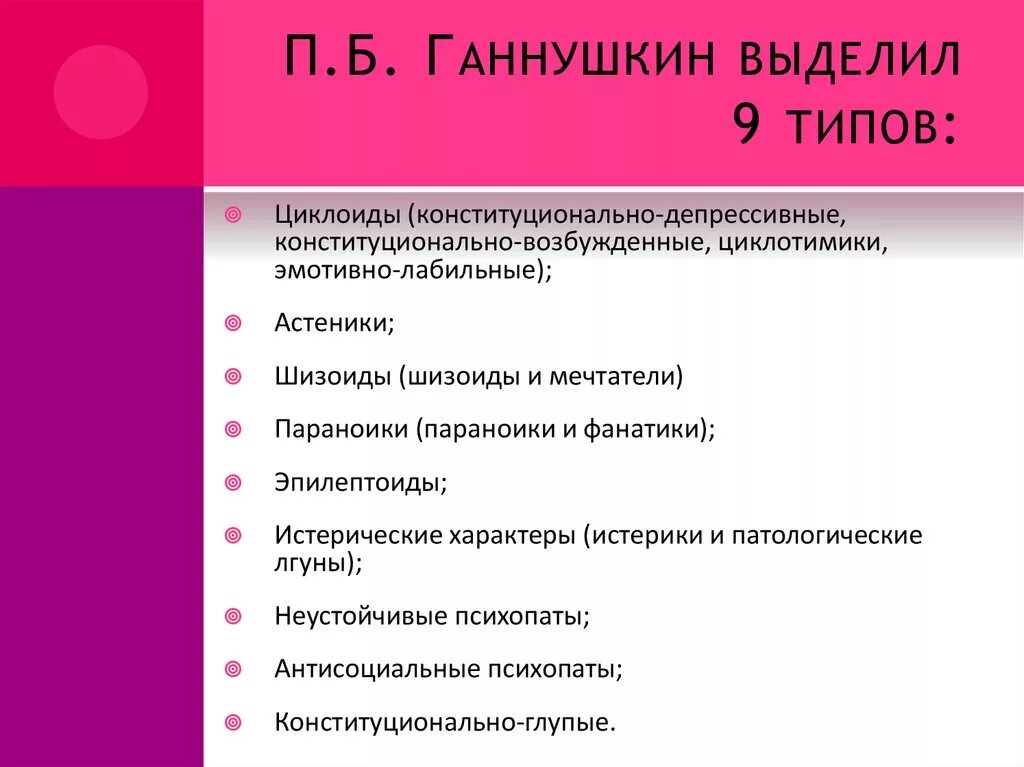 П.Б. Ганнушкин выделил 9 типов:

Циклоиды (конституционально-депрессивные, конституционально-возбужденные, циклотимики, эмотивно-лабильные);

Астеники;

Шизоиды (шизоиды и мечтатели)

Параноики (параноики и фанатики);

Эпилептоиды;

Истерические характеры (истерики и патологические лгуны);

Неустойчивые психопаты;

Антисоциальные психопаты;

Конституционально-глупые.